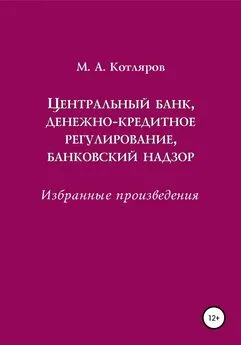 М. А. Котляров

Центральный банк, денежно-кредитное регулирование, банковский надзор

Избранные произведения

12+